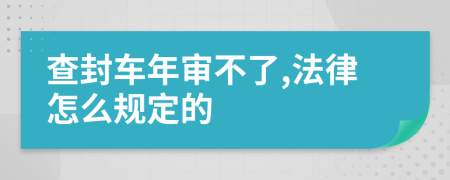 查封车年审不了,法律怎么规定的